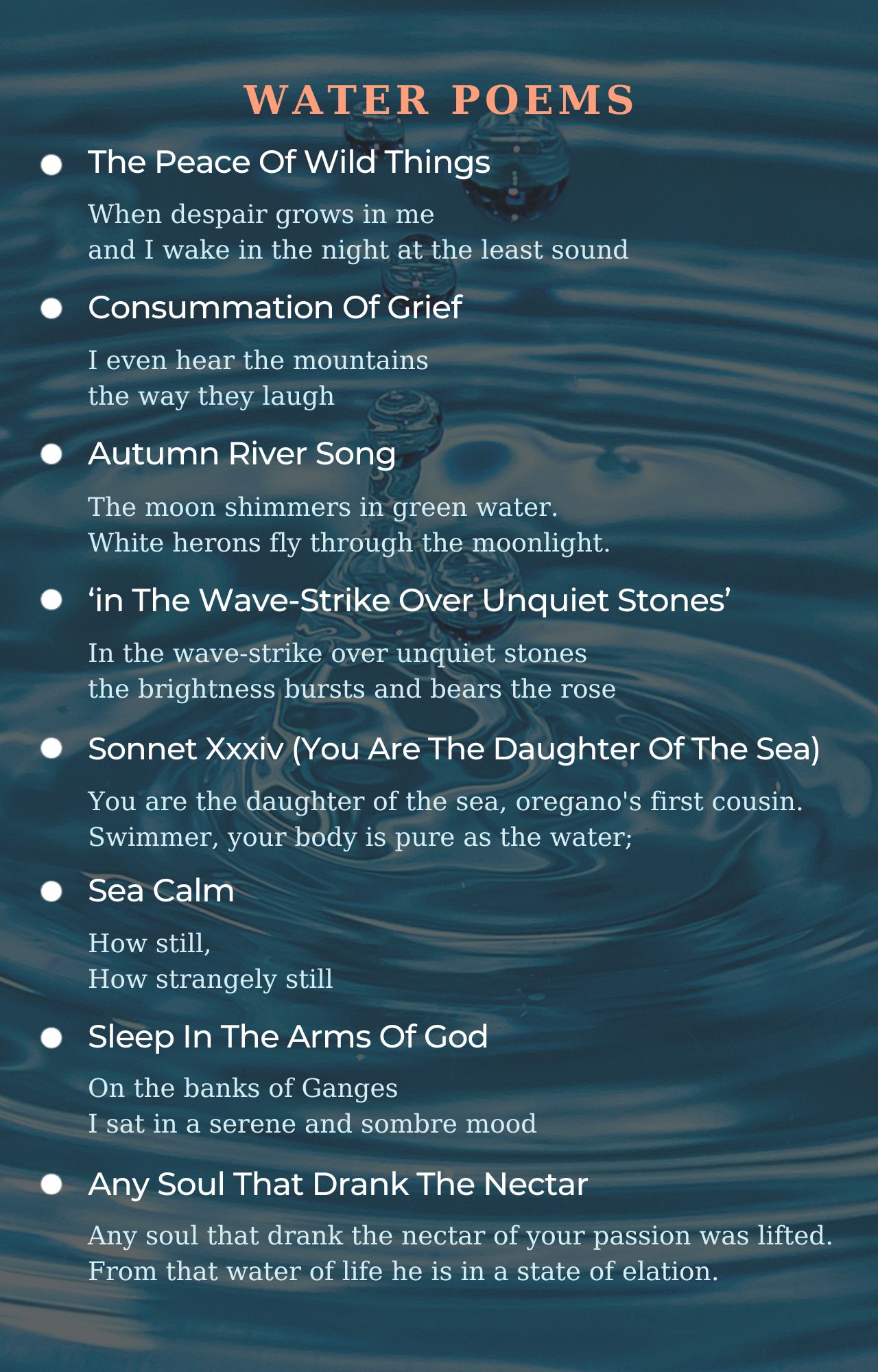 WATER POEMS

• The Peace Of Wild Things

When despair grows in me
and I wake in the night at the least sound

• Consummation Of Grief

I even hear the mountains
the way they laugh

• Autumn River Song

The moon shimmers in green water.
White herons fly through the moonlight.

• 'in The Wave-Strike Over Unquiet Stones'

In the wave-strike over unquiet stones
the brightness bursts and bears the rose

• Sonnet Xxxiv (You Are The Daughter Of The Sea)

You are the daughter of the sea, oregano's first cousin.
Swimmer, your body is pure as the water;

• Sea Calm

How still,
How strangely still

• Sleep In The Arms Of God

On the banks of Ganges
I sat in a serene and sombre mood

• Any Soul That Drank The Nectar

Any soul that drank the nectar of your passion was lifted.
From that water of life he is in a state of elation.